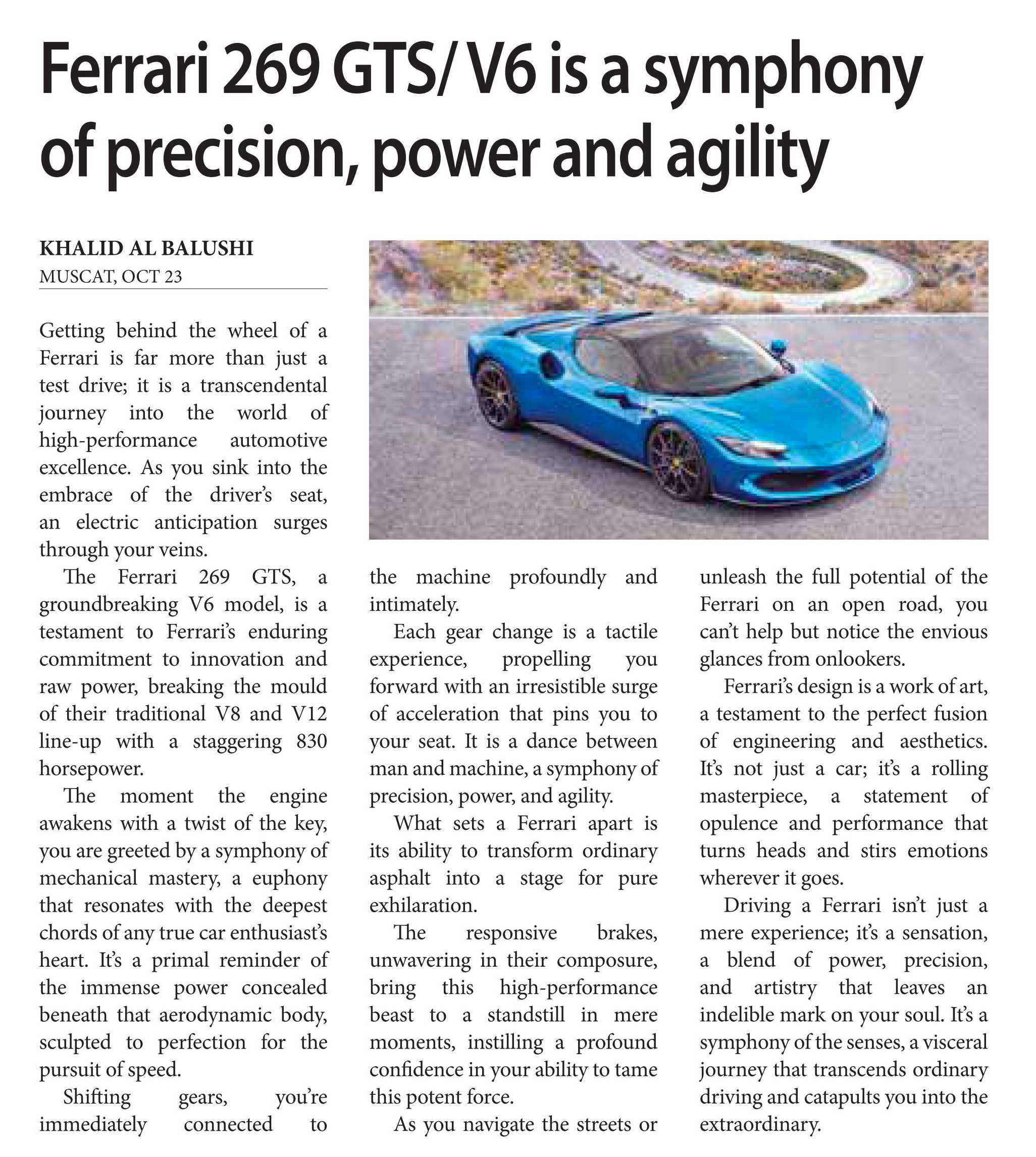 Ferrari 269 GTS/ V6 is a symphony of precision, power and agility

KHALID AL BALUSHI
MUSCAT, OCT 23

Getting behind the wheel of a Ferrari is far more than just a test drive; it is a transcendental journey into the world of high-performance automotive excellence. As you sink into the embrace of the driver's seat, an electric anticipation surges through your veins.

The Ferrari 269 GTS, a groundbreaking V6 model, is a testament to Ferrari's enduring commitment to innovation and raw power, breaking the mould of their traditional V8 and V12 line-up with a staggering 830 horsepower.

The moment the engine awakens with a twist of the key, you are greeted by a symphony of mechanical mastery, a euphony that resonates with the deepest chords of any true car enthusiast's heart. It's a primal reminder of the immense power concealed beneath that aerodynamic body, sculpted to perfection for the pursuit of speed.

Shifting gears, you're immediately connected to the machine profoundly and intimately.

Each gear change is a tactile experience, propelling you forward with an irresistible surge of acceleration that pins you to your seat. It is a dance between man and machine, a symphony of precision, power, and agility.

What sets a Ferrari apart is its ability to transform ordinary asphalt into a stage for pure exhilaration.

The responsive brakes, unwavering in their composure, bring this high-performance beast to a standstill in mere moments, instilling a profound confidence in your ability to tame this potent force.

As you navigate the streets or unleash the full potential of the Ferrari on an open road, you can't help but notice the envious glances from onlookers.

Ferrari's design is a work of art, a testament to the perfect fusion of engineering and aesthetics. It's not just a car; it's a rolling masterpiece, a statement of opulence and performance that turns heads and stirs emotions wherever it goes.

Driving a Ferrari isn't just a mere experience; it's a sensation, a blend of power, precision, and artistry that leaves an indelible mark on your soul. It's a symphony of the senses, a visceral journey that transcends ordinary driving and catapults you into the extraordinary.